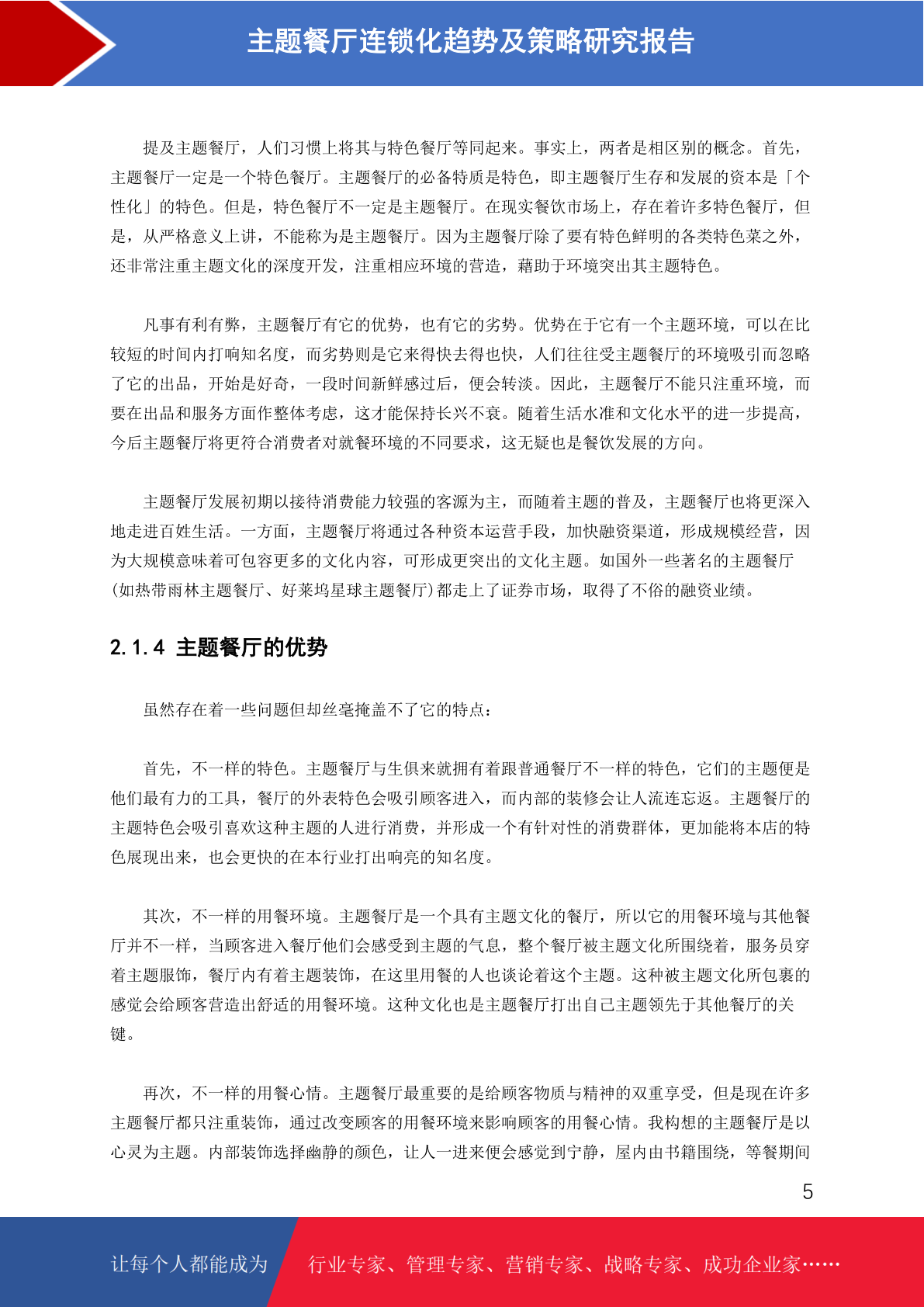 主题餐厅连锁化趋势及策略研究报告

提及主题餐厅，人们习惯上将其与特色餐厅等同起来。事实上，两者是相区别的概念。首先，主题餐厅一定是一个特色餐厅。主题餐厅的必备特质是特色，即主题餐厅生存和发展的资本是「个性化」的特色。但是，特色餐厅不一定是主题餐厅。在现实餐饮市场上，存在着许多特色餐厅，但是，从严格意义上讲，不能称为是主题餐厅。因为主题餐厅除了要有特色鲜明的各类特色菜之外，还非常注重主题文化的深度开发，注重相应环境的营造，藉助于环境突出其主题特色。

凡事有利有弊，主题餐厅有它的优势，也有它的劣势。优势在于它有一个主题环境，可以在比较短的时间内打响知名度，而劣势则是它来得快去得也快，人们往往受主题餐厅的环境吸引而忽略了它的出品，开始是好奇，一段时间新鲜感过后，便会转淡。因此，主题餐厅不能只注重环境，而要在出品和服务方面作整体考虑，这才能保持长兴不衰。随着生活水准和文化水平的进一步提高，今后主题餐厅将更符合消费者对就餐环境的不同要求，这无疑也是餐饮发展的方向。

主题餐厅发展初期以接待消费能力较强的客源为主，而随着主题的普及，主题餐厅也将更深入地走进百姓生活。一方面，主题餐厅将通过各种资本运营手段，加快融资渠道，形成规模经营，因为大规模意味着可包容更多的文化内容，可形成更突出的文化主题。如国外一些著名的主题餐厅(如热带雨林主题餐厅、好莱坞星球主题餐厅)都走上了证券市场，取得了不俗的融资业绩。

2.1.4 主题餐厅的优势

虽然存在着一些问题但却丝毫掩盖不了它的特点：

首先，不一样的特色。主题餐厅与生俱来就拥有着跟普通餐厅不一样的特色，它们的主题便是他们最有力的工具，餐厅的外表特色会吸引顾客进入，而内部的装修会让人流连忘返。主题餐厅的主题特色会吸引喜欢这种主题的人进行消费，并形成一个有针对性的消费群体，更加能将本店的特色展现出来，也会更快的在本行业打出响亮的知名度。

其次，不一样的用餐环境。主题餐厅是一个具有主题文化的餐厅，所以它的用餐环境与其他餐厅并不一样，当顾客进入餐厅他们会感受到主题的气息，整个餐厅被主题文化所围绕着，服务员穿着主题服饰，餐厅内有着主题装饰，在这里用餐的人也谈论着这个主题。这种被主题文化所包裹的感觉会给顾客营造出舒适的用餐环境。这种文化也是主题餐厅打出自己主题领先于其他餐厅的关键。

再次，不一样的用餐心情。主题餐厅最重要的是给顾客物质与精神的双重享受，但是现在许多主题餐厅都只注重装饰，通过改变顾客的用餐环境来影响顾客的用餐心情。我构想的主题餐厅是以心灵为主题。内部装饰选择幽静的颜色，让人一进来便会感觉到宁静，屋内由书籍围绕，等餐期间

5

让每个人都能成为 行业专家、管理专家、营销专家、战略专家、成功企业家……